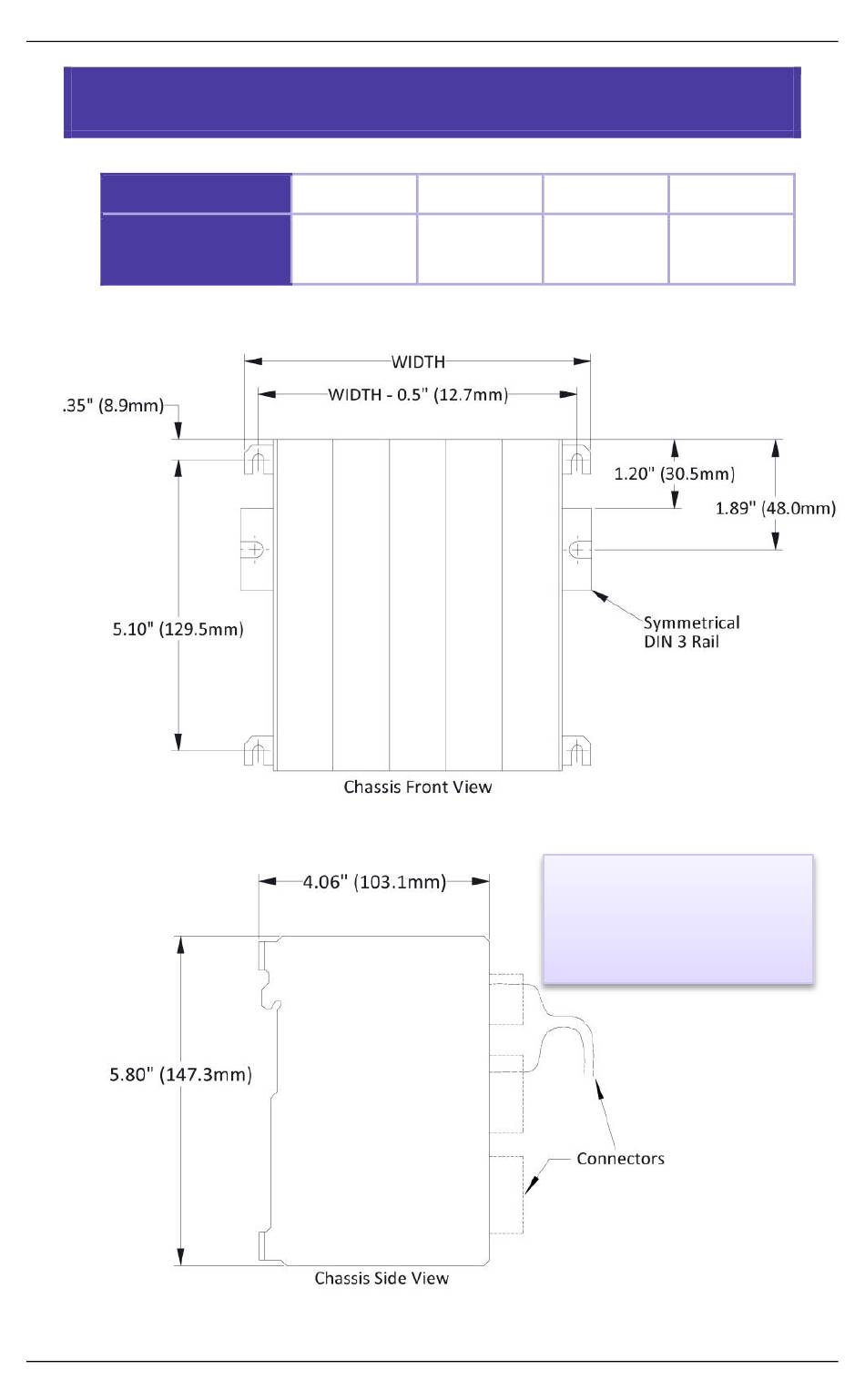 WIDTH

WIDTH - 0.5" (12.7mm)

.35" (8.9mm)

1.20" (30.5mm)

1.89" (48.0mm)

5.10" (129.5mm)

Symmetrical DIN 3 Rail

Chassis Front View

4.06" (103.1mm)

5.80" (147.3mm)

Connectors

Chassis Side View